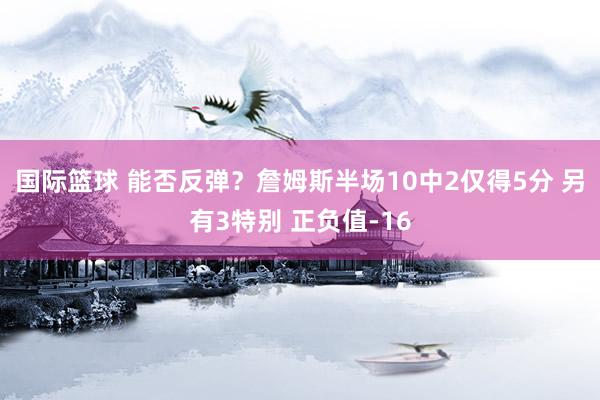 国际篮球 能否反弹？詹姆斯半场10中2仅得5分 另有3特别 正负值-16